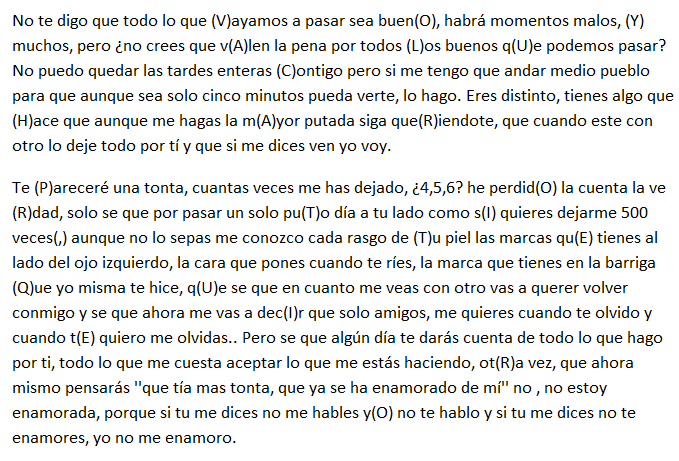 No te digo que todo lo que (V)ayamos a pasar sea buen(O), habrá momentos malos, (Y) muchos, pero ¿no crees que v(A)len la pena por todos (L)os buenos q(U)e podemos pasar? No puedo quedar las tardes enteras (C)ontigo pero si me tengo que andar medio pueblo para que aunque sea solo cinco minutos pueda verte, lo hago. Eres distinto, tienes algo que (H)ace que aunque me hagas la m(A)yor putada siga que(R)iendote, que cuando este con otro lo deje todo por tí y que si me dices ven yo voy.

Te (P)areceré una tonta, cuantas veces me has dejado, ¿4,5,6? he perdid(O) la cuenta la ve (R)dad, solo se que por pasar un solo pu(T)o día a tu lado como s(I) quieres dejarme 500 veces(,) aunque no lo sepas me conozco cada rasgo de (T)u piel las marcas qu(E) tienes al lado del ojo izquierdo, la cara que pones cuando te ríes, la marca que tienes en la barriga (Q)ue yo misma te hice, q(U)e se que en cuanto me veas con otro vas a querer volver conmigo y se que ahora me vas a dec(I)r que solo amigos, me quieres cuando te olvido y cuando t(E) quiero me olvidas.. Pero se que algún día te darás cuenta de todo lo que hago por ti, todo lo que me cuesta aceptar lo que me estás haciendo, ot(R)a vez, que ahora mismo pensarás ''que tía mas tonta, que ya se ha enamorado de mí'' no , no estoy enamorada, porque si tu me dices no me hables y(O) no te hablo y si tu me dices no te enamores, yo no me enamoro.